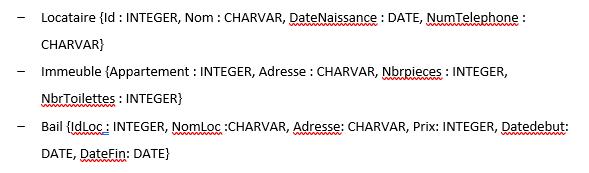 – Locataire {Id : INTEGER, Nom : CHARVAR, DateNaissance : DATE, NumTelephone : CHARVAR}

– Immeuble {Appartement : INTEGER, Adresse : CHARVAR, Nbrpieces : INTEGER, NbrToilettes : INTEGER}

– Bail {IdLoc : INTEGER, NomLoc :CHARVAR, Adresse: CHARVAR, Prix: INTEGER, Datedebut: DATE, DateFin: DATE}